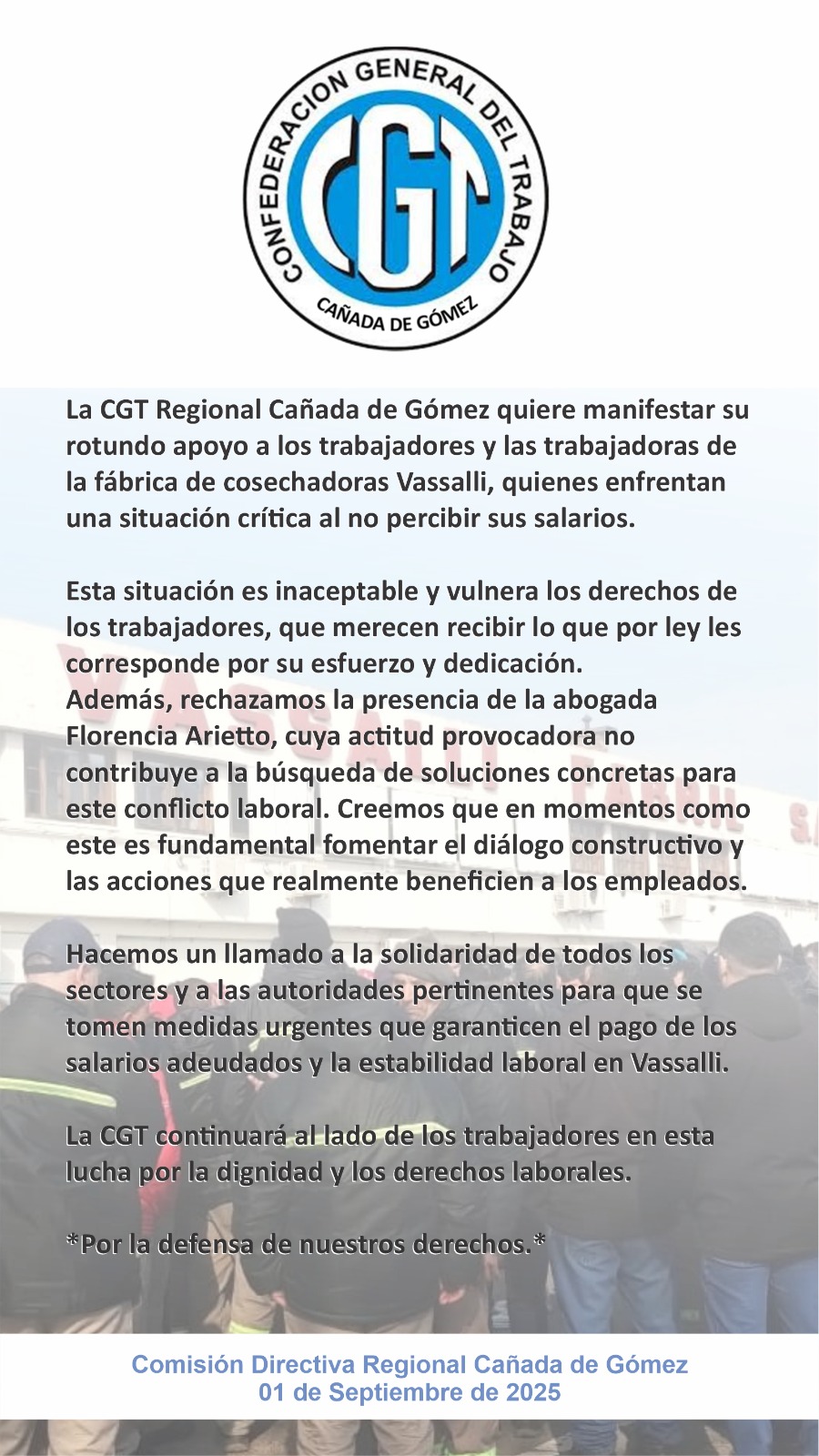 CONFEDERACION GENERAL DEL TRABAJO
CGT
CAÑADA DE GÓMEZ

La CGT Regional Cañada de Gómez quiere manifestar su rotundo apoyo a los trabajadores y las trabajadoras de la fábrica de cosechadoras Vassalli, quienes enfrentan una situación crítica al no percibir sus salarios.

Esta situación es inaceptable y vulnera los derechos de los trabajadores, que merecen recibir lo que por ley les corresponde por su esfuerzo y dedicación.
Además, rechazamos la presencia de la abogada Florencia Arietto, cuya actitud provocadora no contribuye a la búsqueda de soluciones concretas para este conflicto laboral. Creemos que en momentos como este es fundamental fomentar el diálogo constructivo y las acciones que realmente beneficien a los empleados.

Hacemos un llamado a la solidaridad de todos los sectores y a las autoridades pertinentes para que se tomen medidas urgentes que garanticen el pago de los salarios adeudados y la estabilidad laboral en Vassalli.

La CGT continuará al lado de los trabajadores en esta lucha por la dignidad y los derechos laborales.

*Por la defensa de nuestros derechos.*

Comisión Directiva Regional Cañada de Gómez
01 de Septiembre de 2025